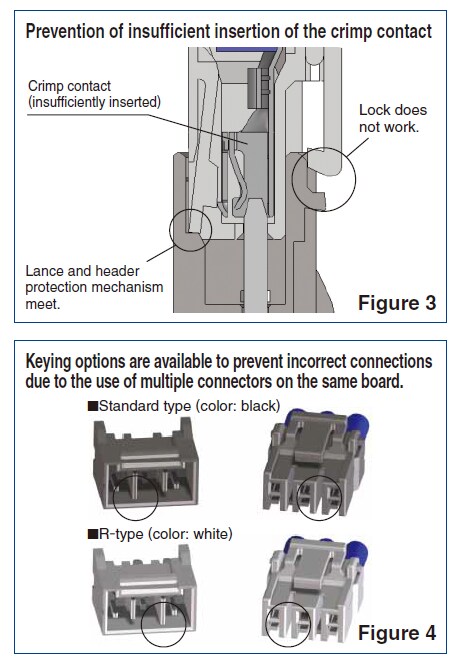 Prevention of insufficient insertion of the crimp contact

Crimp contact (insufficiently inserted)

Lock does not work.

Lance and header protection mechanism meet.

Figure 3

Keying options are available to prevent incorrect connections due to the use of multiple connectors on the same board.

■Standard type (color: black)

■R-type (color: white)

Figure 4